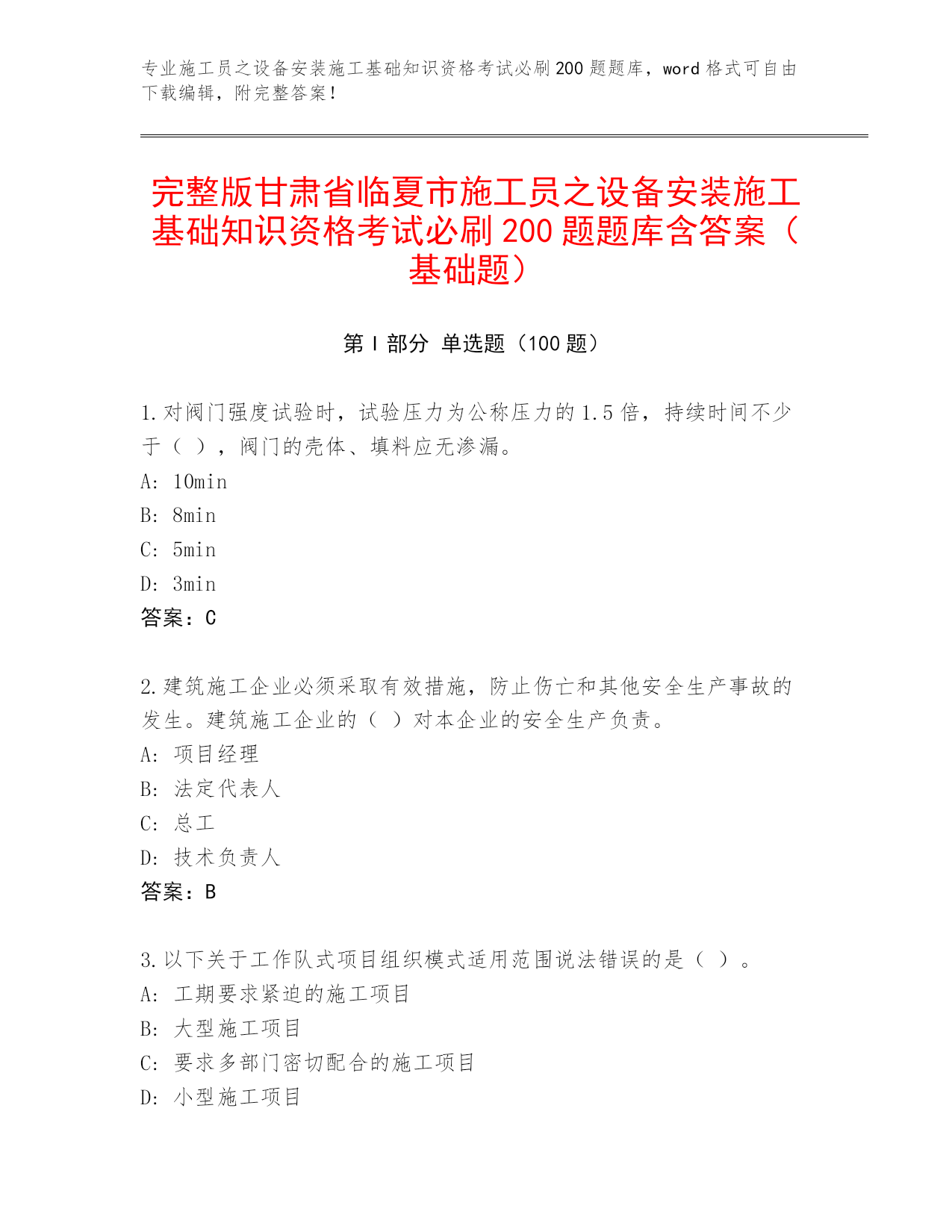 专业施工员之设备安装施工基础知识资格考试必刷200题题库，word格式可自由下载编辑，附完整答案！

完整版甘肃省临夏市施工员之设备安装施工基础知识资格考试必刷200题题库含答案（基础题）

第Ⅰ部分 单选题（100题）

1.对阀门强度试验时，试验压力为公称压力的1.5倍，持续时间不少于（ ），阀门的壳体、填料应无渗漏。
A: 10min
B: 8min
C: 5min
D: 3min
答案：C

2.建筑施工企业必须采取有效措施，防止伤亡和其他安全生产事故的发生。建筑施工企业的（ ）对本企业的安全生产负责。
A: 项目经理
B: 法定代表人
C: 总工
D: 技术负责人
答案：B

3.以下关于工作队式项目组织模式适用范围说法错误的是（ ）。
A: 工期要求紧迫的施工项目
B: 大型施工项目
C: 要求多部门密切配合的施工项目
D: 小型施工项目